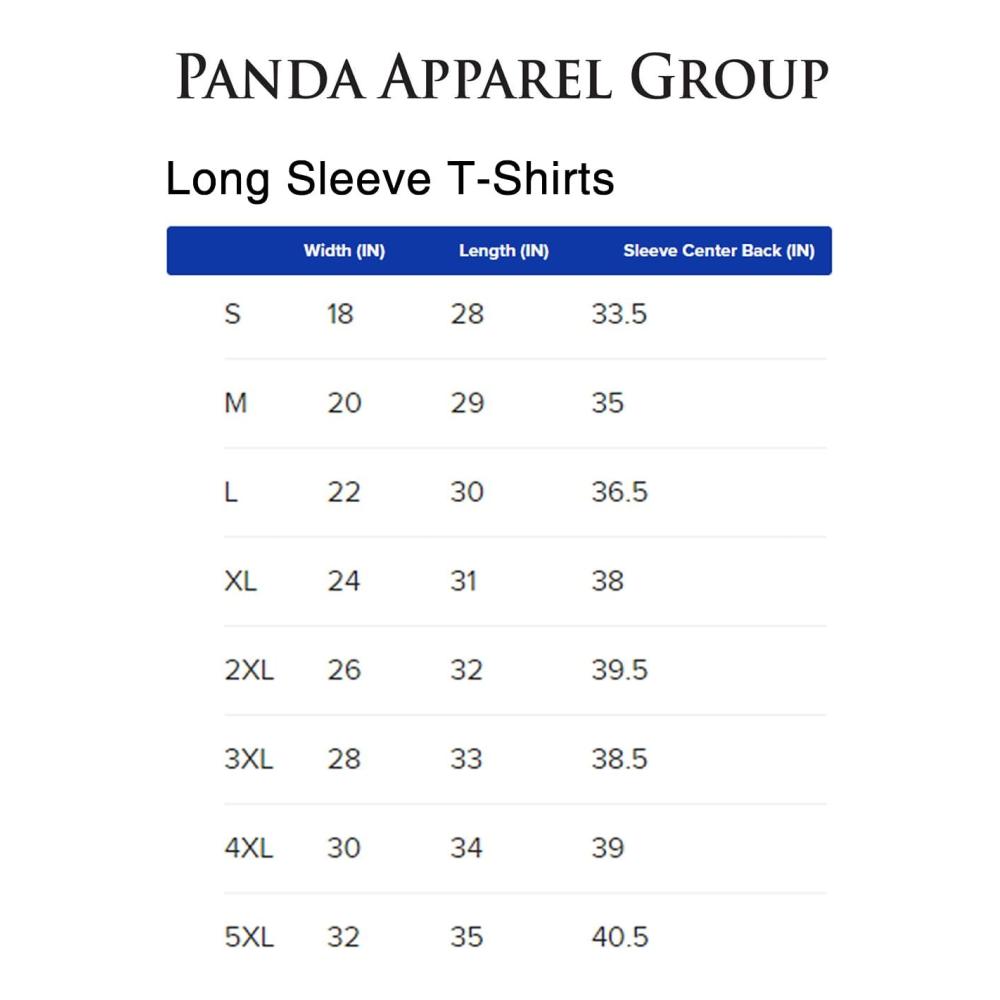 PANDA APPAREL GROUP

Long Sleeve T-Shirts

|  | Width (IN) | Length (IN) | Sleeve Center Back (IN) |
|---|---|---|---|
| S | 18 | 28 | 33.5 |
| M | 20 | 29 | 35 |
| L | 22 | 30 | 36.5 |
| XL | 24 | 31 | 38 |
| 2XL | 26 | 32 | 39.5 |
| 3XL | 28 | 33 | 38.5 |
| 4XL | 30 | 34 | 39 |
| 5XL | 32 | 35 | 40.5 |